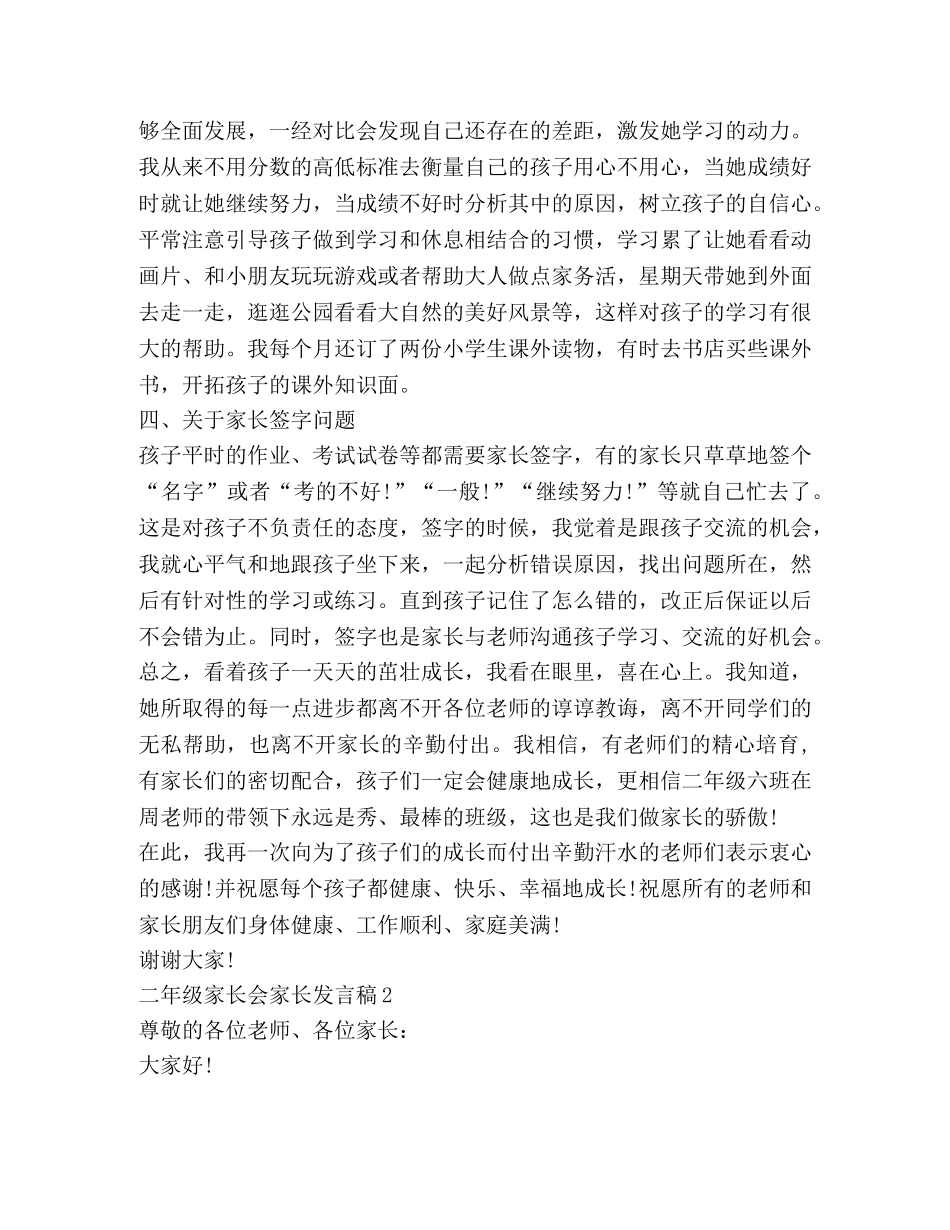 够全面发展，一经对比会发现自己还存在的差距，激发她学习的动力。我从来不用分数的高低标准去衡量自己的孩子用心不用心，当她成绩好时就让她继续努力，当成绩不好时分析其中的原因，树立孩子的自信心。平常注意引导孩子做到学习和休息相结合的习惯，学习累了让她看看动画片、和小朋友玩玩游戏或者帮助大人做点家务活，星期天带她到外面去走一走，逛逛公园看看大自然的美好风景等，这样对孩子的学习有很大的帮助。我每个月还订了两份小学生课外读物，有时去书店买些课外书，开拓孩子的课外知识面。

四、关于家长签字问题

孩子平时的作业、考试试卷等都需要家长签字，有的家长只草草地签个“名字”或者“考的不好!”“一般!”“继续努力!”等就自己忙去了。这是对孩子不负责任的态度，签字的时候，我觉着是跟孩子交流的机会，我就心平气和地跟孩子坐下来，一起分析错误原因，找出问题所在，然后有针对性的学习或练习。直到孩子记住了怎么错的，改正后保证以后不会错为止。同时，签字也是家长与老师沟通孩子学习、交流的好机会。

总之，看着孩子一天天的茁壮成长，我看在眼里，喜在心上。我知道，她所取得的每一点进步都离不开各位老师的谆谆教诲，离不开同学们的无私帮助，也离不开家长的辛勤付出。我相信，有老师们的精心培育，有家长们的密切配合，孩子们一定会健康地成长，更相信二年级六班在周老师的带领下永远是秀、最棒的班级，这也是我们做家长的骄傲!

在此，我再一次向为了孩子们的成长而付出辛勤汗水的老师们表示衷心的感谢!并祝愿每个孩子都健康、快乐、幸福地成长!祝愿所有的老师和家长朋友们身体健康、工作顺利、家庭美满!

谢谢大家!

二年级家长会家长发言稿2

尊敬的各位老师、各位家长：

大家好!